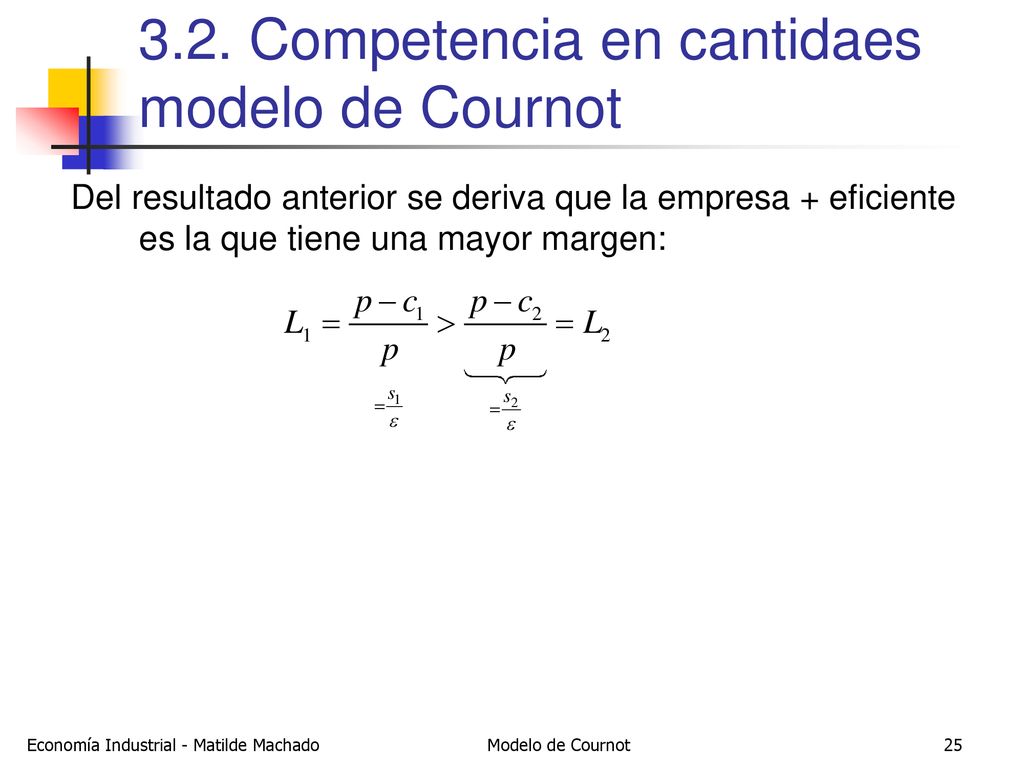 3.2. Competencia en cantidaes modelo de Cournot

Del resultado anterior se deriva que la empresa + eficiente es la que tiene una mayor margen:

$L_1 = \underbrace{\frac{p-c_1}{p}}_{=\frac{s_1}{\varepsilon}} > \underbrace{\frac{p-c_2}{p}}_{=\frac{s_2}{\varepsilon}} = L_2$

Economía Industrial - Matilde Machado

Modelo de Cournot

25